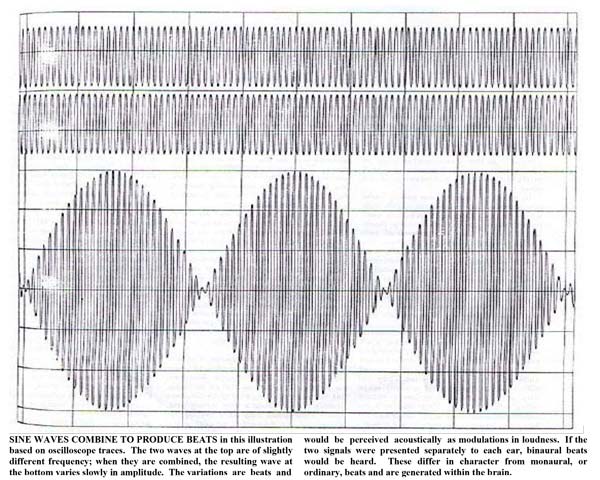 SINE WAVES COMBINE TO PRODUCE BEATS in this illustration based on oscilloscope traces. The two waves at the top are of slightly different frequency; when they are combined, the resulting wave at the bottom varies slowly in amplitude. The variations are beats and would be perceived acoustically as modulations in loudness. If the two signals were presented separately to each ear, binaural beats would be heard. These differ in character from monaural, or ordinary, beats and are generated within the brain.